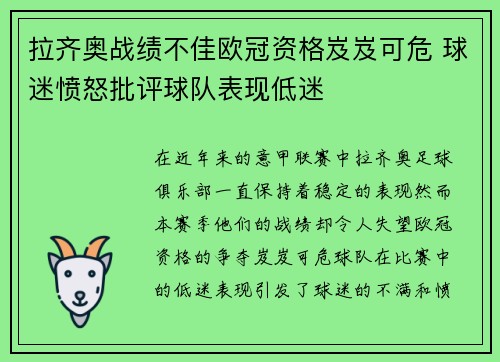 拉齐奥战绩不佳欧冠资格岌岌可危 球迷愤怒批评球队表现低迷

在近年来的意甲联赛中拉齐奥足球俱乐部一直保持着稳定的表现然而本赛季他们的战绩却令人失望欧冠资格的争夺岌岌可危球队在比赛中的低迷表现引发了球迷的不满和愤